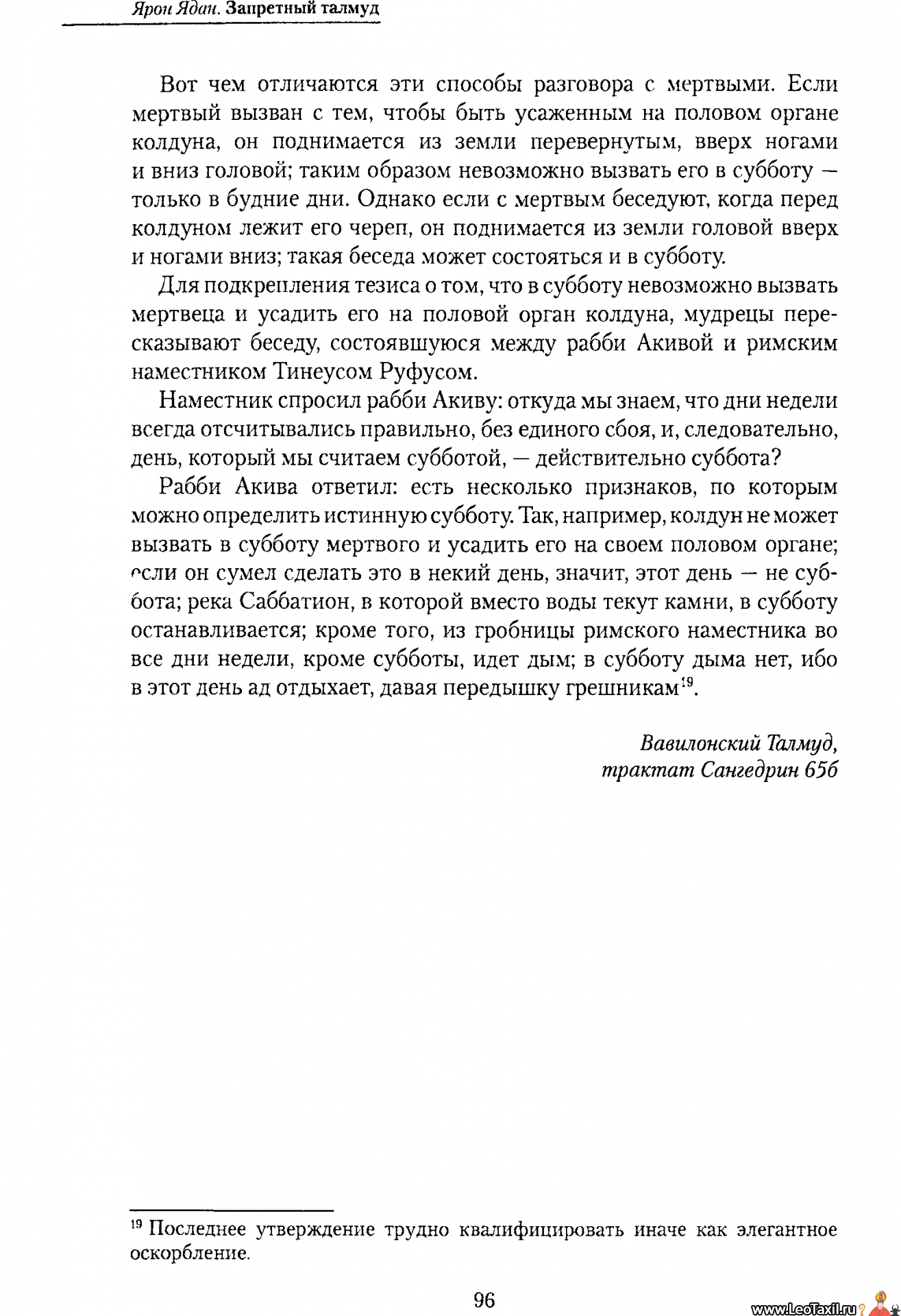 Ярон Ядан. Запретный талмуд

Вот чем отличаются эти способы разговора с мертвыми. Если мертвый вызван с тем, чтобы быть усаженным на половом органе колдуна, он поднимается из земли перевернутым, вверх ногами и вниз головой; таким образом невозможно вызвать его в субботу — только в будние дни. Однако если с мертвым беседуют, когда перед колдуном лежит его череп, он поднимается из земли головой вверх и ногами вниз; такая беседа может состояться и в субботу.

Для подкрепления тезиса о том, что в субботу невозможно вызвать мертвеца и усадить его на половой орган колдуна, мудрецы пересказывают беседу, состоявшуюся между рабби Акивой и римским наместником Тинеусом Руфусом.

Наместник спросил рабби Акиву: откуда мы знаем, что дни недели всегда отсчитывались правильно, без единого сбоя, и, следовательно, день, который мы считаем субботой, — действительно суббота?

Рабби Акива ответил: есть несколько признаков, по которым можно определить истинную субботу. Так, например, колдун не может вызвать в субботу мертвого и усадить его на своем половом органе; если он сумел сделать это в некий день, значит, этот день — не суббота; река Саббатион, в которой вместо воды текут камни, в субботу останавливается; кроме того, из гробницы римского наместника во все дни недели, кроме субботы, идет дым; в субботу дыма нет, ибо в этот день ад отдыхает, давая передышку грешникам$^{19}$.

Вавилонский Талмуд,
трактат Сангедрин 65б

$^{19}$ Последнее утверждение трудно квалифицировать иначе как элегантное оскорбление.

96

www.LeoTaxil.ru